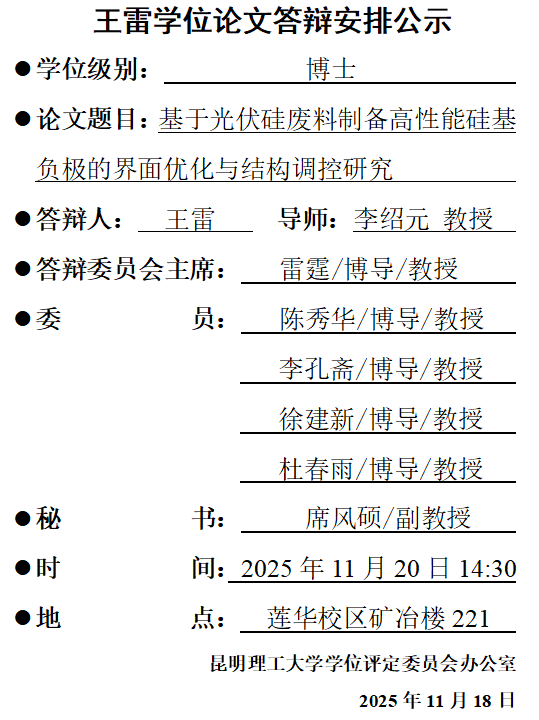 王雷学位论文答辩安排公示

• 学位级别：博士

• 论文题目：基于光伏硅废料制备高性能硅基负极的界面优化与结构调控研究

• 答辩人：王雷 导师：李绍元 教授

• 答辩委员会主席：雷霆/博导/教授

• 委 员：陈秀华/博导/教授
李孔斋/博导/教授
徐建新/博导/教授
杜春雨/博导/教授

• 秘 书：席风硕/副教授

• 时 间：2025年11月20日14:30

• 地 点：莲华校区矿冶楼221

昆明理工大学学位评定委员会办公室

2025年11月18日